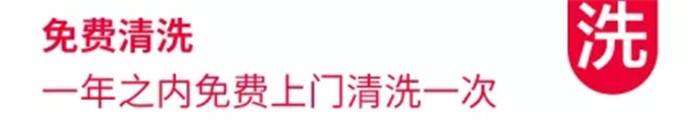 免费清洗
一年之内免费上门清洗一次
洗